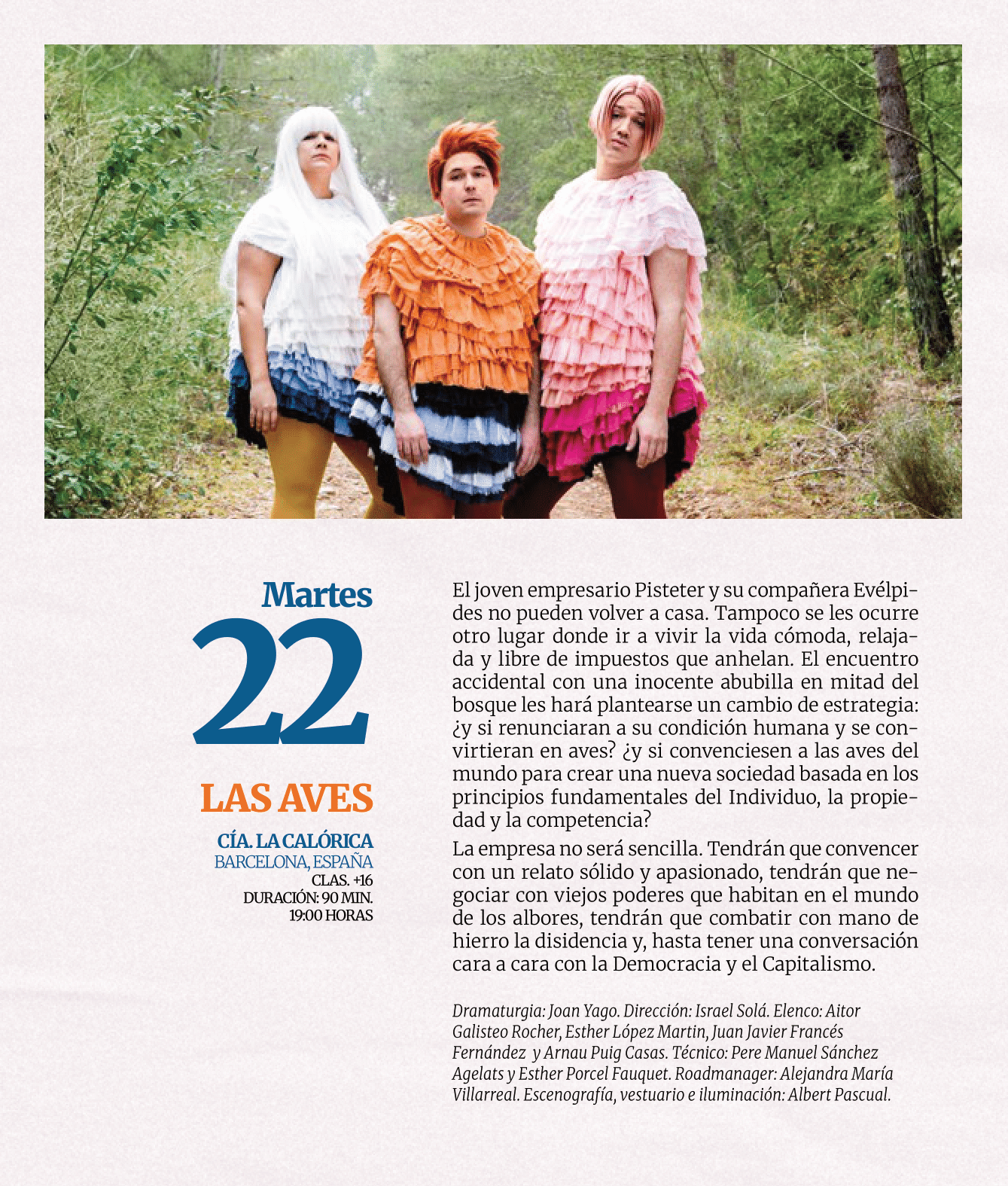 Martes
22

LAS AVES

CÍA. LA CALÓRICA
BARCELONA, ESPAÑA
CLAS. +16
DURACIÓN: 90 MIN.
19:00 HORAS

El joven empresario Pisteter y su compañera Evélpides no pueden volver a casa. Tampoco se les ocurre otro lugar donde ir a vivir la vida cómoda, relajada y libre de impuestos que anhelan. El encuentro accidental con una inocente abubilla en mitad del bosque les hará plantearse un cambio de estrategia: ¿y si renunciaran a su condición humana y se convirtieran en aves? ¿y si convenciesen a las aves del mundo para crear una nueva sociedad basada en los principios fundamentales del Individuo, la propiedad y la competencia?

La empresa no será sencilla. Tendrán que convencer con un relato sólido y apasionado, tendrán que negociar con viejos poderes que habitan en el mundo de los albores, tendrán que combatir con mano de hierro la disidencia y, hasta tener una conversación cara a cara con la Democracia y el Capitalismo.

Dramaturgia: Joan Yago. Dirección: Israel Solá. Elenco: Aitor Galisteo Rocher, Esther López Martin, Juan Javier Francés Fernández y Arnau Puig Casas. Técnico: Pere Manuel Sánchez Agelats y Esther Porcel Fauquet. Roadmanager: Alejandra María Villarreal. Escenografía, vestuario e iluminación: Albert Pascual.